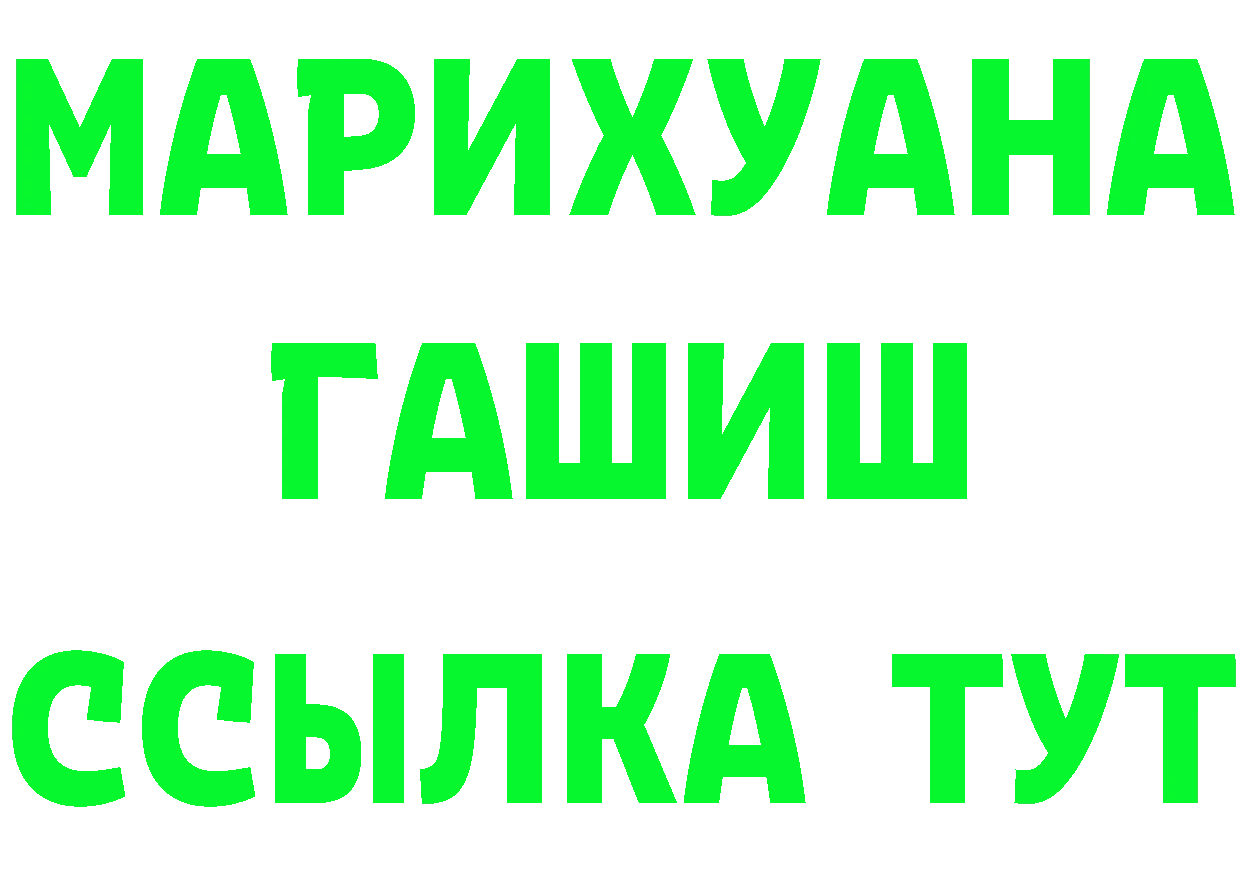 МАРИХУАНА
ГАШИШ
ССЫЛКА ТУТ